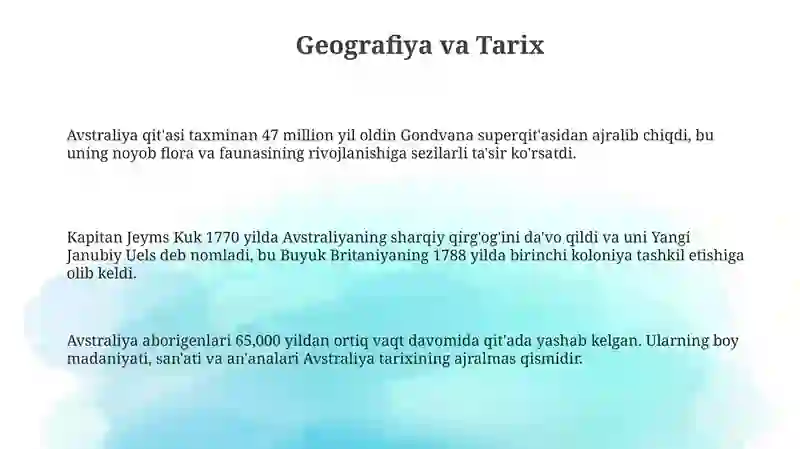 Geografiya va Tarix

Avstraliya qit'asi taxminan 47 million yil oldin Gondvana superqit'asidan ajralib chiqdi, bu uning noyob flora va faunasining rivojlanishiga sezilarli ta'sir ko'rsatdi.

Kapitan Jeyms Kuk 1770 yilda Avstraliyaning sharqiy qirg'og'ini da'vo qildi va uni Yangi Janubiy Uels deb nomladi, bu Buyuk Britaniyaning 1788 yilda birinchi koloniya tashkil etishiga olib keldi.

Avstraliya aborigenlari 65,000 yildan ortiq vaqt davomida qit'ada yashab kelgan. Ularning boy madaniyati, san'ati va an'analari Avstraliya tarixining ajralmas qismidir.